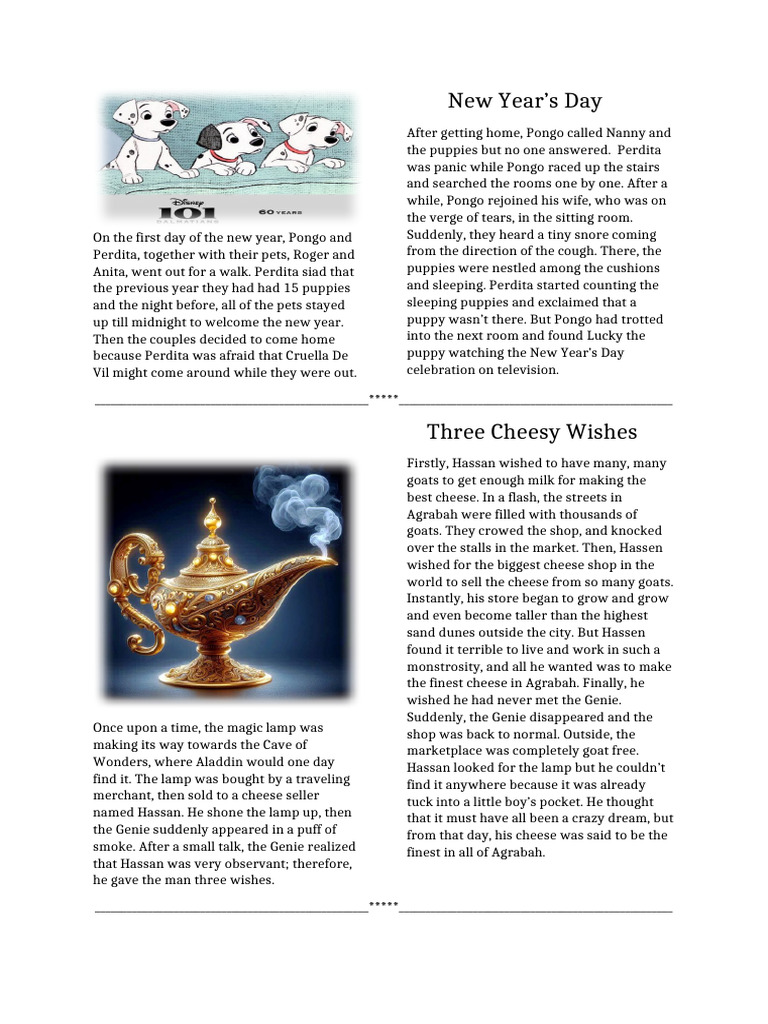 Disney
101
DALMATIANS
60 YEARS

On the first day of the new year, Pongo and Perdita, together with their pets, Roger and Anita, went out for a walk. Perdita siad that the previous year they had had 15 puppies and the night before, all of the pets stayed up till midnight to welcome the new year. Then the couples decided to come home because Perdita was afraid that Cruella De Vil might come around while they were out.

New Year's Day

After getting home, Pongo called Nanny and the puppies but no one answered. Perdita was panic while Pongo raced up the stairs and searched the rooms one by one. After a while, Pongo rejoined his wife, who was on the verge of tears, in the sitting room. Suddenly, they heard a tiny snore coming from the direction of the cough. There, the puppies were nestled among the cushions and sleeping. Perdita started counting the sleeping puppies and exclaimed that a puppy wasn't there. But Pongo had trotted into the next room and found Lucky the puppy watching the New Year's Day celebration on television.

*****

Once upon a time, the magic lamp was making its way towards the Cave of Wonders, where Aladdin would one day find it. The lamp was bought by a traveling merchant, then sold to a cheese seller named Hassan. He shone the lamp up, then the Genie suddenly appeared in a puff of smoke. After a small talk, the Genie realized that Hassan was very observant; therefore, he gave the man three wishes.

Three Cheesy Wishes

Firstly, Hassan wished to have many, many goats to get enough milk for making the best cheese. In a flash, the streets in Agrabah were filled with thousands of goats. They crowed the shop, and knocked over the stalls in the market. Then, Hassen wished for the biggest cheese shop in the world to sell the cheese from so many goats. Instantly, his store began to grow and grow and even become taller than the highest sand dunes outside the city. But Hassen found it terrible to live and work in such a monstrosity, and all he wanted was to make the finest cheese in Agrabah. Finally, he wished he had never met the Genie. Suddenly, the Genie disappeared and the shop was back to normal. Outside, the marketplace was completely goat free. Hassan looked for the lamp but he couldn't find it anywhere because it was already tuck into a little boy's pocket. He thought that it must have all been a crazy dream, but from that day, his cheese was said to be the finest in all of Agrabah.

*****